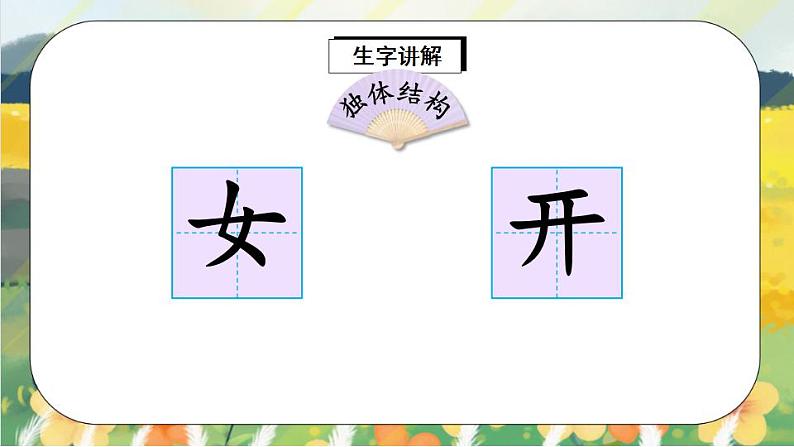 生字讲解

独体结构

女

开